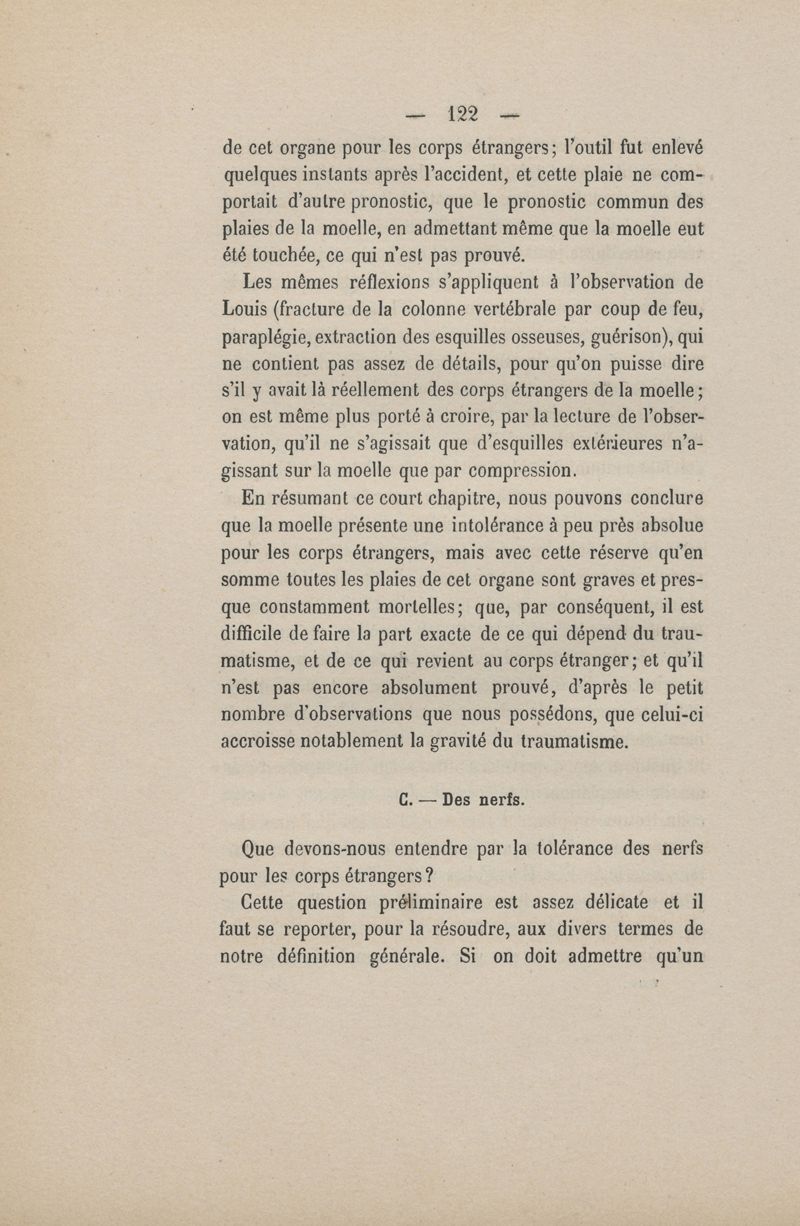 — 122 —

de cet organe pour les corps étrangers; l'outil fut enlevé quelques instants après l'accident, et cette plaie ne comportait d'autre pronostic, que le pronostic commun des plaies de la moelle, en admettant même que la moelle eut été touchée, ce qui n'est pas prouvé.

Les mêmes réflexions s'appliquent à l'observation de Louis (fracture de la colonne vertébrale par coup de feu, paraplégie, extraction des esquilles osseuses, guérison), qui ne contient pas assez de détails, pour qu'on puisse dire s'il y avait là réellement des corps étrangers de la moelle; on est même plus porté à croire, par la lecture de l'observation, qu'il ne s'agissait que d'esquilles extérieures n'agissant sur la moelle que par compression.

En résumant ce court chapitre, nous pouvons conclure que la moelle présente une intolérance à peu près absolue pour les corps étrangers, mais avec cette réserve qu'en somme toutes les plaies de cet organe sont graves et presque constamment mortelles; que, par conséquent, il est difficile de faire la part exacte de ce qui dépend du traumatisme, et de ce qui revient au corps étranger; et qu'il n'est pas encore absolument prouvé, d'après le petit nombre d'observations que nous possédons, que celui-ci accroisse notablement la gravité du traumatisme.

C. — Des nerfs.

Que devons-nous entendre par la tolérance des nerfs pour les corps étrangers?

Cette question préliminaire est assez délicate et il faut se reporter, pour la résoudre, aux divers termes de notre définition générale. Si on doit admettre qu'un